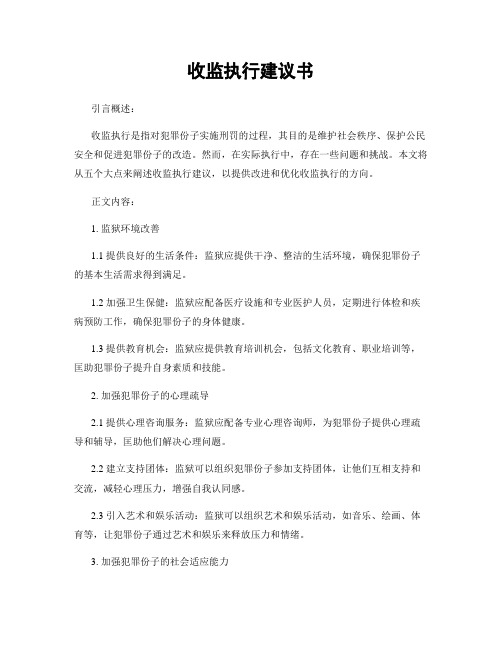 收监执行建议书

引言概述：

收监执行是指对犯罪份子实施刑罚的过程，其目的是维护社会秩序、保护公民安全和促进犯罪份子的改造。然而，在实际执行中，存在一些问题和挑战。本文将从五个大点来阐述收监执行建议，以提供改进和优化收监执行的方向。

正文内容：

1. 监狱环境改善

1.1 提供良好的生活条件：监狱应提供干净、整洁的生活环境，确保犯罪份子的基本生活需求得到满足。

1.2 加强卫生保健：监狱应配备医疗设施和专业医护人员，定期进行体检和疾病预防工作，确保犯罪份子的身体健康。

1.3 提供教育机会：监狱应提供教育培训机会，包括文化教育、职业培训等，匡助犯罪份子提升自身素质和技能。

2. 加强犯罪份子的心理疏导

2.1 提供心理咨询服务：监狱应配备专业心理咨询师，为犯罪份子提供心理疏导和辅导，匡助他们解决心理问题。

2.2 建立支持团体：监狱可以组织犯罪份子参加支持团体，让他们互相支持和交流，减轻心理压力，增强自我认同感。

2.3 引入艺术和娱乐活动：监狱可以组织艺术和娱乐活动，如音乐、绘画、体育等，让犯罪份子通过艺术和娱乐来释放压力和情绪。

3. 加强犯罪份子的社会适应能力